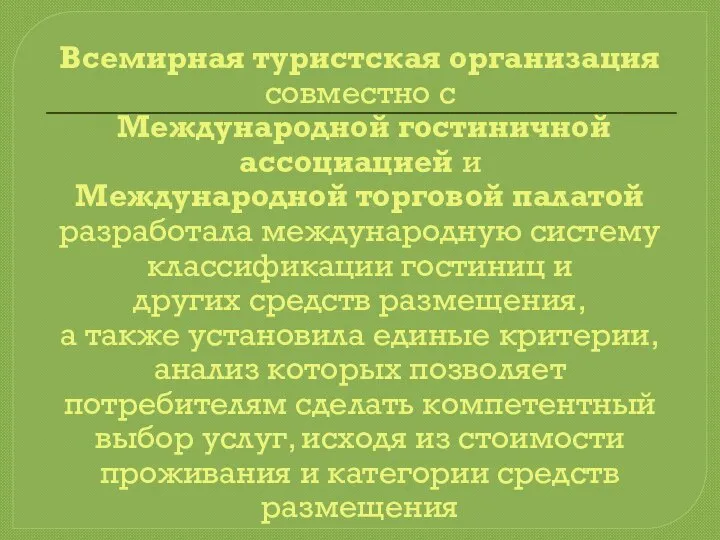 Всемирная туристская организация совместно с

Международной гостиничной ассоциацией и Международной торговой палатой разработала международную систему классификации гостиниц и других средств размещения, а также установила единые критерии, анализ которых позволяет потребителям сделать компетентный выбор услуг, исходя из стоимости проживания и категории средств размещения